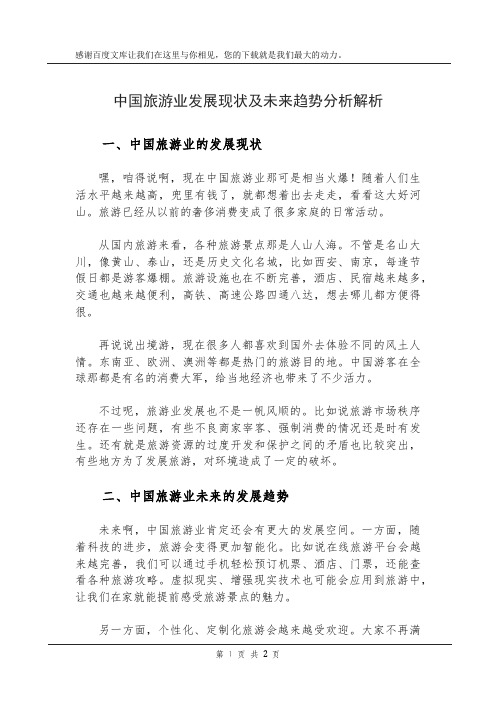 感谢百度文库让我们在这里与你相见，您的下载就是我们最大的动力。

中国旅游业发展现状及未来趋势分析解析

一、中国旅游业的发展现状

嘿，咱得说啊，现在中国旅游业那可是相当火爆！随着人们生活水平越来越高，兜里有钱了，就都想着出去走走，看看这大好河山。旅游已经从以前的奢侈消费变成了很多家庭的日常活动。

从国内旅游来看，各种旅游景点那是人山人海。不管是名山大川，像黄山、泰山，还是历史文化名城，比如西安、南京，每逢节假日都是游客爆棚。旅游设施也在不断完善，酒店、民宿越来越多，交通也越来越便利，高铁、高速公路四通八达，想去哪儿都方便得很。

再说说出境游，现在很多人都喜欢到国外去体验不同的风土人情。东南亚、欧洲、澳洲等都是热门的旅游目的地。中国游客在全球那都是有名的消费大军，给当地经济也带来了不少活力。

不过呢，旅游业发展也不是一帆风顺的。比如说旅游市场秩序还存在一些问题，有些不良商家宰客、强制消费的情况还是时有发生。还有就是旅游资源的过度开发和保护之间的矛盾也比较突出，有些地方为了发展旅游，对环境造成了一定的破坏。

二、中国旅游业未来的发展趋势

未来啊，中国旅游业肯定还会有更大的发展空间。一方面，随着科技的进步，旅游会变得更加智能化。比如说在线旅游平台会越来越完善，我们可以通过手机轻松预订机票、酒店、门票，还能查看各种旅游攻略。虚拟现实、增强现实技术也可能会应用到旅游中，让我们在家就能提前感受旅游景点的魅力。

另一方面，个性化、定制化旅游会越来越受欢迎。大家不再满

第 1 页 共 2 页